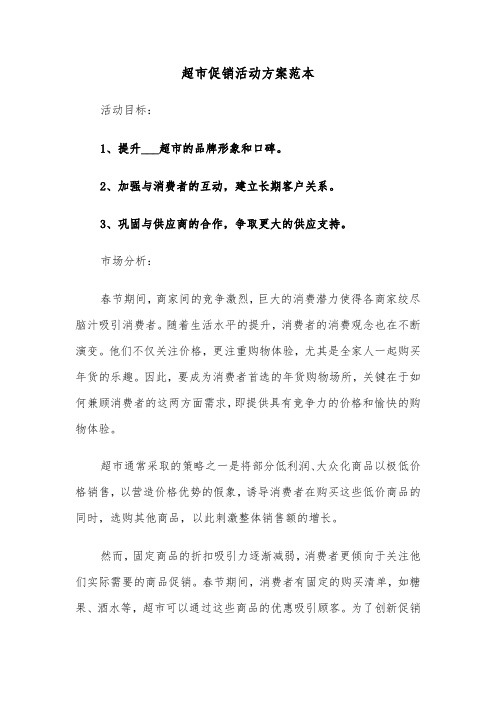 超市促销活动方案范本

活动目标：

1、提升___超市的品牌形象和口碑。

2、加强与消费者的互动，建立长期客户关系。

3、巩固与供应商的合作，争取更大的供应支持。

市场分析：

春节期间，商家间的竞争激烈，巨大的消费潜力使得各商家绞尽脑汁吸引消费者。随着生活水平的提升，消费者的消费观念也在不断演变。他们不仅关注价格，更注重购物体验，尤其是全家人一起购买年货的乐趣。因此，要成为消费者首选的年货购物场所，关键在于如何兼顾消费者的这两方面需求，即提供具有竞争力的价格和愉快的购物体验。

超市通常采取的策略之一是将部分低利润、大众化商品以极低价格销售，以营造价格优势的假象，诱导消费者在购买这些低价商品的同时，选购其他商品，以此刺激整体销售额的增长。

然而，固定商品的折扣吸引力逐渐减弱，消费者更倾向于关注他们实际需要的商品促销。春节期间，消费者有固定的购买清单，如糖果、酒水等，超市可以通过这些商品的优惠吸引顾客。为了创新促销